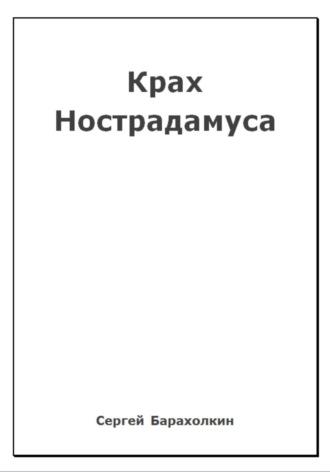 Крах Нострадамуса

Сергей Барахолкин